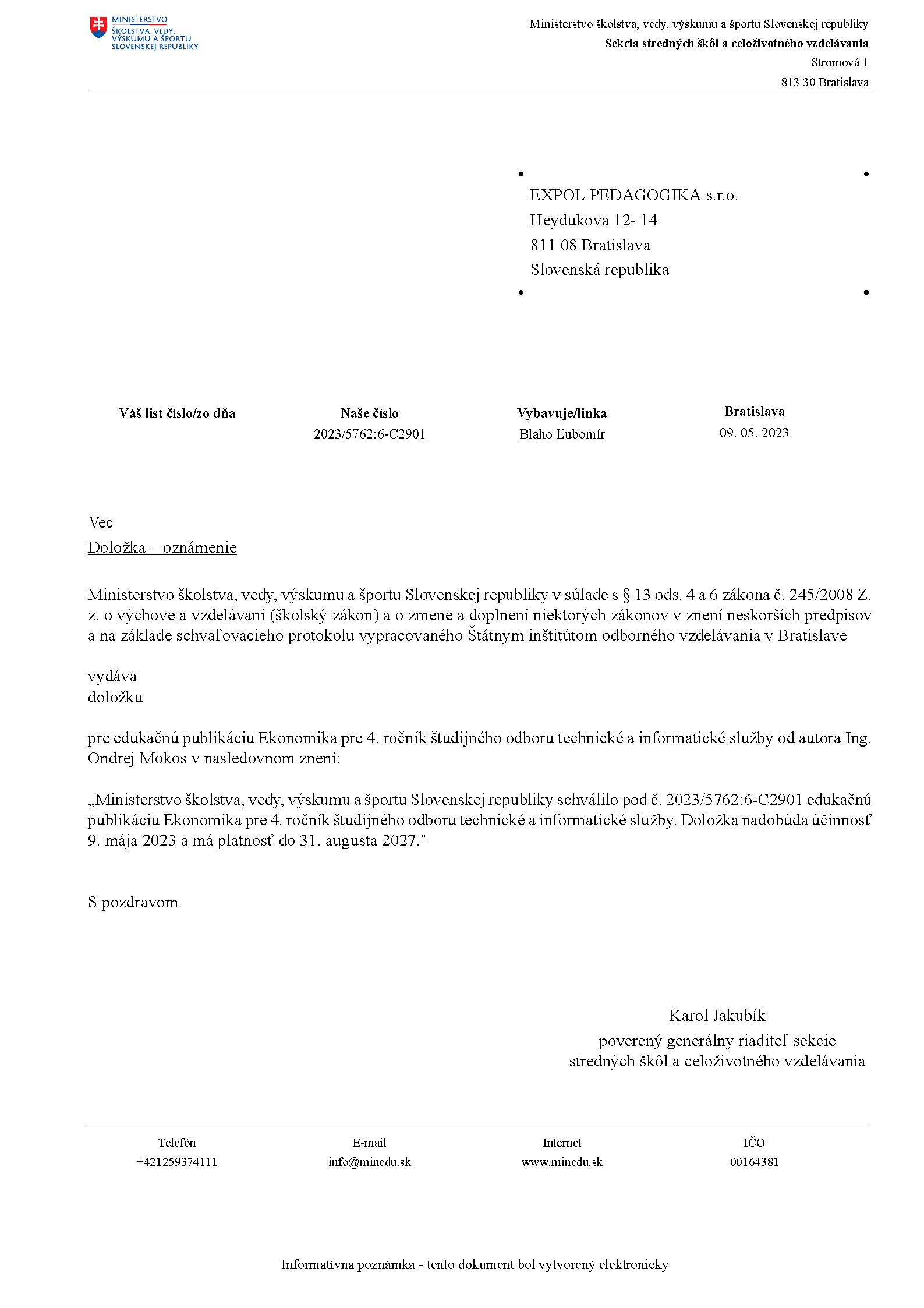 MINISTERSTVO
ŠKOLSTVA, VEDY,
VÝSKUMU A ŠPORTU
SLOVENSKEJ REPUBLIKY

Ministerstvo školstva, vedy, výskumu a športu Slovenskej republiky
Sekcia stredných škôl a celoživotného vzdelávania
Stromová 1
813 30 Bratislava

EXPOL PEDAGOGIKA s.r.o.
Heydukova 12- 14
811 08 Bratislava
Slovenská republika

| Váš list číslo/zo dňa | Naše číslo | Vybavuje/linka | Bratislava |
|---|---|---|---|
| | 2023/5762:6-C2901 | Blaho Ľubomír | 09. 05. 2023 |

Vec
Doložka – oznámenie

Ministerstvo školstva, vedy, výskumu a športu Slovenskej republiky v súlade s § 13 ods. 4 a 6 zákona č. 245/2008 Z. z. o výchove a vzdelávaní (školský zákon) a o zmene a doplnení niektorých zákonov v znení neskorších predpisov a na základe schvaľovacieho protokolu vypracovaného Štátnym inštitútom odborného vzdelávania v Bratislave

vydáva
doložku

pre edukačnú publikáciu Ekonomika pre 4. ročník študijného odboru technické a informatické služby od autora Ing. Ondrej Mokos v nasledovnom znení:

„Ministerstvo školstva, vedy, výskumu a športu Slovenskej republiky schválilo pod č. 2023/5762:6-C2901 edukačnú publikáciu Ekonomika pre 4. ročník študijného odboru technické a informatické služby. Doložka nadobúda účinnosť 9. mája 2023 a má platnosť do 31. augusta 2027."

S pozdravom

Karol Jakubík
poverený generálny riaditeľ sekcie
stredných škôl a celoživotného vzdelávania

| Telefón | E-mail | Internet | IČO |
|---|---|---|---|
| +421259374111 | info@minedu.sk | www.minedu.sk | 00164381 |

Informatívna poznámka - tento dokument bol vytvorený elektronicky